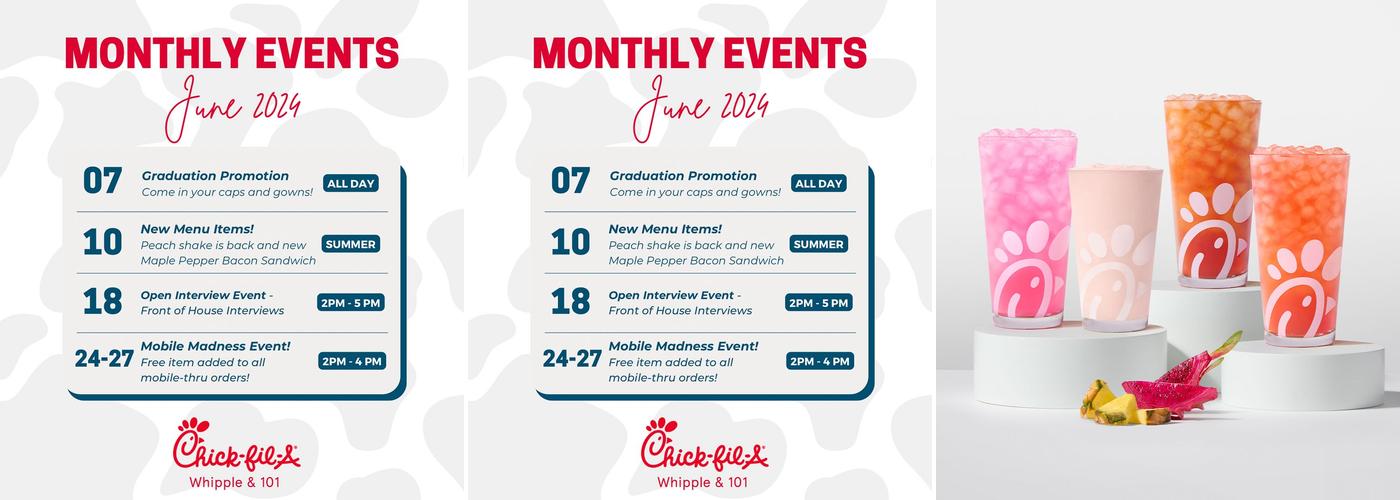 MONTHLY EVENTS
June 2024

07 Graduation Promotion
Come in your caps and gowns! ALL DAY

10 New Menu Items!
Peach shake is back and new Maple Pepper Bacon Sandwich SUMMER

18 Open Interview Event - Front of House Interviews 2PM - 5 PM

24-27 Mobile Madness Event!
Free item added to all mobile-thru orders! 2PM - 4 PM

Chick-fil-A
Whipple & 101

MONTHLY EVENTS
June 2024

07 Graduation Promotion
Come in your caps and gowns! ALL DAY

10 New Menu Items!
Peach shake is back and new Maple Pepper Bacon Sandwich SUMMER

18 Open Interview Event - Front of House Interviews 2PM - 5 PM

24-27 Mobile Madness Event!
Free item added to all mobile-thru orders! 2PM - 4 PM

Chick-fil-A
Whipple & 101